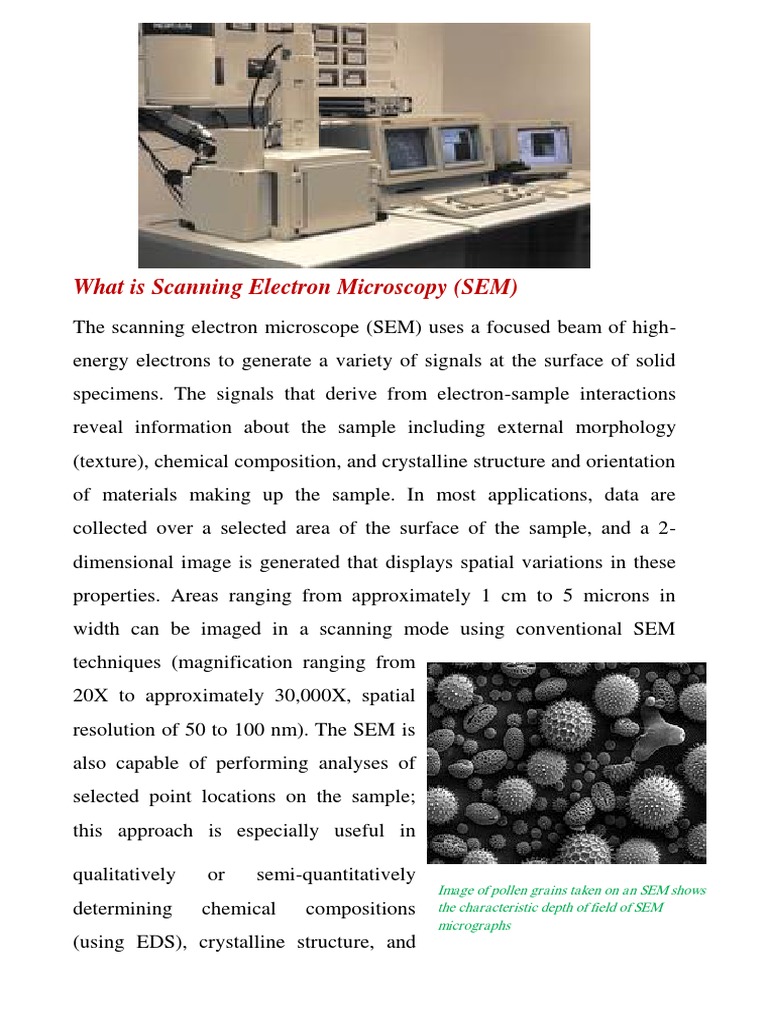 What is Scanning Electron Microscopy (SEM)

The scanning electron microscope (SEM) uses a focused beam of high-energy electrons to generate a variety of signals at the surface of solid specimens. The signals that derive from electron-sample interactions reveal information about the sample including external morphology (texture), chemical composition, and crystalline structure and orientation of materials making up the sample. In most applications, data are collected over a selected area of the surface of the sample, and a 2-dimensional image is generated that displays spatial variations in these properties. Areas ranging from approximately 1 cm to 5 microns in width can be imaged in a scanning mode using conventional SEM techniques (magnification ranging from 20X to approximately 30,000X, spatial resolution of 50 to 100 nm). The SEM is also capable of performing analyses of selected point locations on the sample; this approach is especially useful in qualitatively or semi-quantitatively determining chemical compositions (using EDS), crystalline structure, and

Image of pollen grains taken on an SEM shows the characteristic depth of field of SEM micrographs